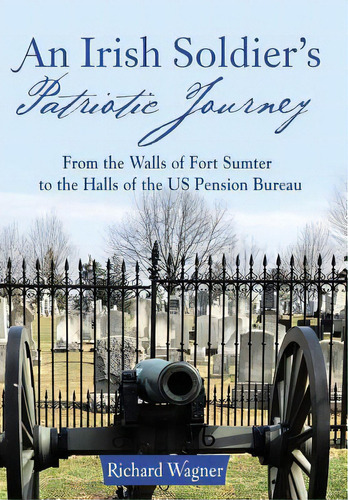 An Irish Soldier's
Patriotic Journey

From the Walls of Fort Sumter to the Halls of the US Pension Bureau

Richard Wagner